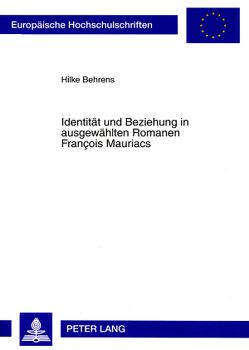 Europäische Hochschulschriften

Hilke Behrens

Identität und Beziehung in ausgewählten Romanen François Mauriacs

PETER LANG